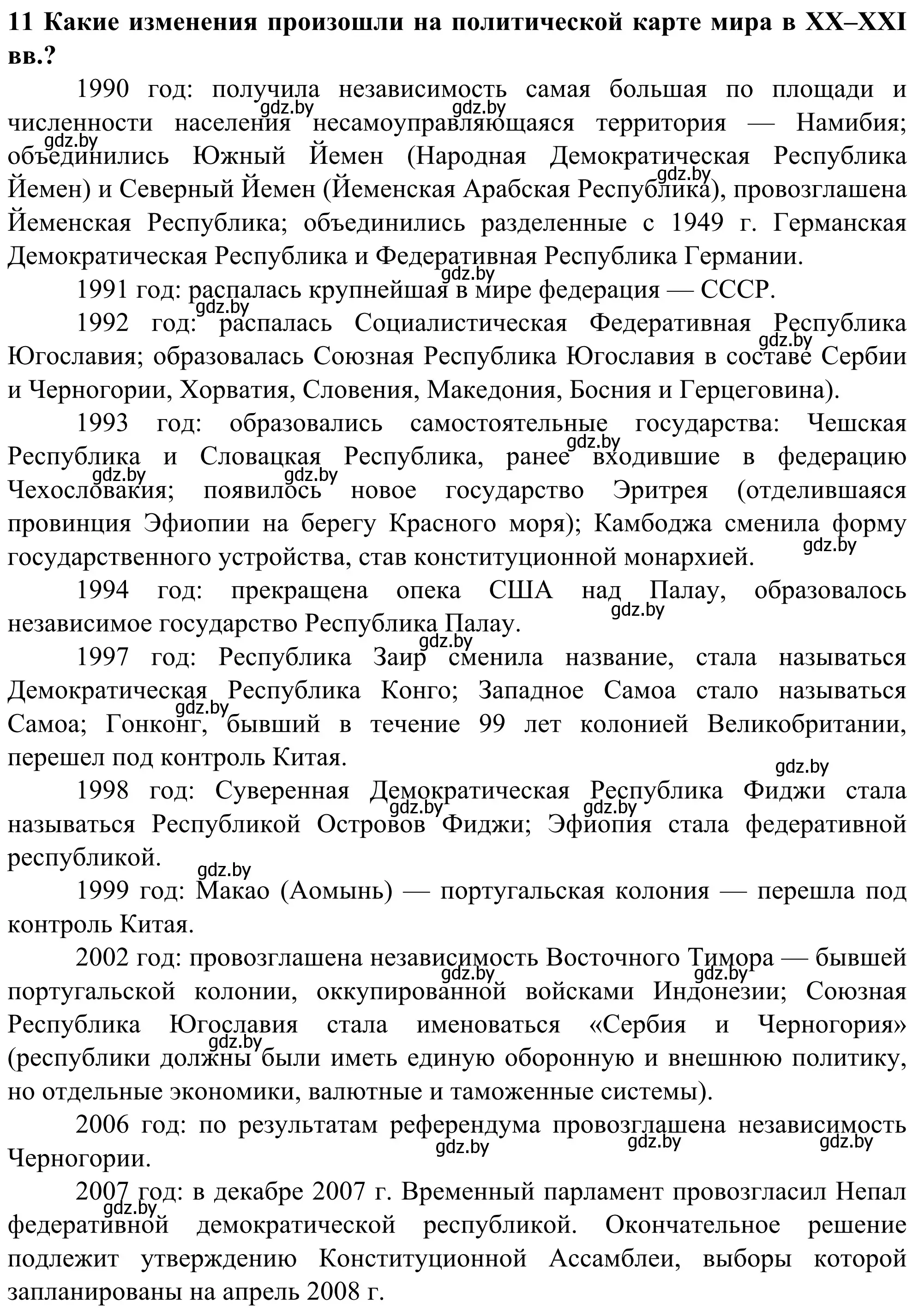 11 Какие изменения произошли на политической карте мира в XX–XXI вв.?

1990 год: получила независимость самая большая по площади и численности населения несамоуправляющаяся территория — Намибия; объединились Южный Йемен (Народная Демократическая Республика Йемен) и Северный Йемен (Йеменская Арабская Республика), провозглашена Йеменская Республика; объединились разделенные с 1949 г. Германская Демократическая Республика и Федеративная Республика Германии.

1991 год: распалась крупнейшая в мире федерация — СССР.

1992 год: распалась Социалистическая Федеративная Республика Югославия; образовалась Союзная Республика Югославия в составе Сербии и Черногории, Хорватия, Словения, Македония, Босния и Герцеговина).

1993 год: образовались самостоятельные государства: Чешская Республика и Словацкая Республика, ранее входившие в федерацию Чехословакия; появилось новое государство Эритрея (отделившаяся провинция Эфиопии на берегу Красного моря); Камбоджа сменила форму государственного устройства, став конституционной монархией.

1994 год: прекращена опека США над Палау, образовалось независимое государство Республика Палау.

1997 год: Республика Заир сменила название, стала называться Демократическая Республика Конго; Западное Самоа стало называться Самоа; Гонконг, бывший в течение 99 лет колонией Великобритании, перешел под контроль Китая.

1998 год: Суверенная Демократическая Республика Фиджи стала называться Республикой Островов Фиджи; Эфиопия стала федеративной республикой.

1999 год: Макао (Аомынь) — португальская колония — перешла под контроль Китая.

2002 год: провозглашена независимость Восточного Тимора — бывшей португальской колонии, оккупированной войсками Индонезии; Союзная Республика Югославия стала именоваться «Сербия и Черногория» (республики должны были иметь единую оборонную и внешнюю политику, но отдельные экономики, валютные и таможенные системы).

2006 год: по результатам референдума провозглашена независимость Черногории.

2007 год: в декабре 2007 г. Временный парламент провозгласил Непал федеративной демократической республикой. Окончательное решение подлежит утверждению Конституционной Ассамблеи, выборы которой запланированы на апрель 2008 г.

gdz.by